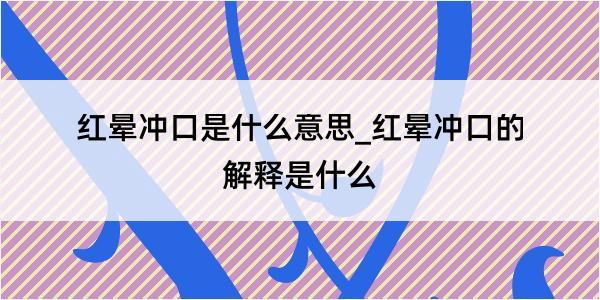 红晕冲口是什么意思_红晕冲口的解释是什么